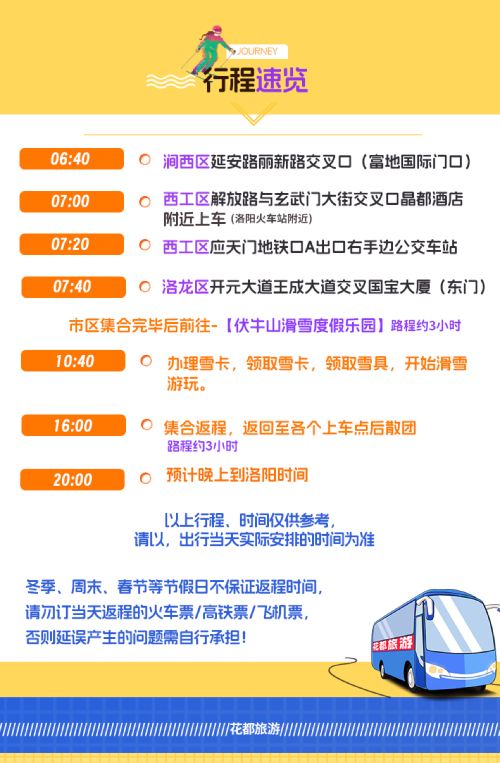 JOURNEY
行程速览

06:40 涧西区延安路丽新路交叉口（富地国际门口）

07:00 西工区解放路与玄武门大街交叉口晶都酒店附近上车（洛阳火车站附近）

07:20 西工区应天门地铁口A出口右手边公交车站

07:40 洛龙区开元大道王成大道交叉国宝大厦（东门）

市区集合完毕后前往-【伏牛山滑雪度假乐园】路程约3小时

10:40 办理雪卡，领取雪卡，领取雪具，开始滑雪游玩。

16:00 集合返程，返回至各个上车点后散团
路程约3小时

20:00 预计晚上到洛阳时间

以上行程、时间仅供参考，
请以，出行当天实际安排的时间为准

冬季、周末、春节等节假日不保证返程时间，
请勿订当天返程的火车票/高铁票/飞机票，
否则延误产生的问题需自行承担！

花都旅游

花都旅游